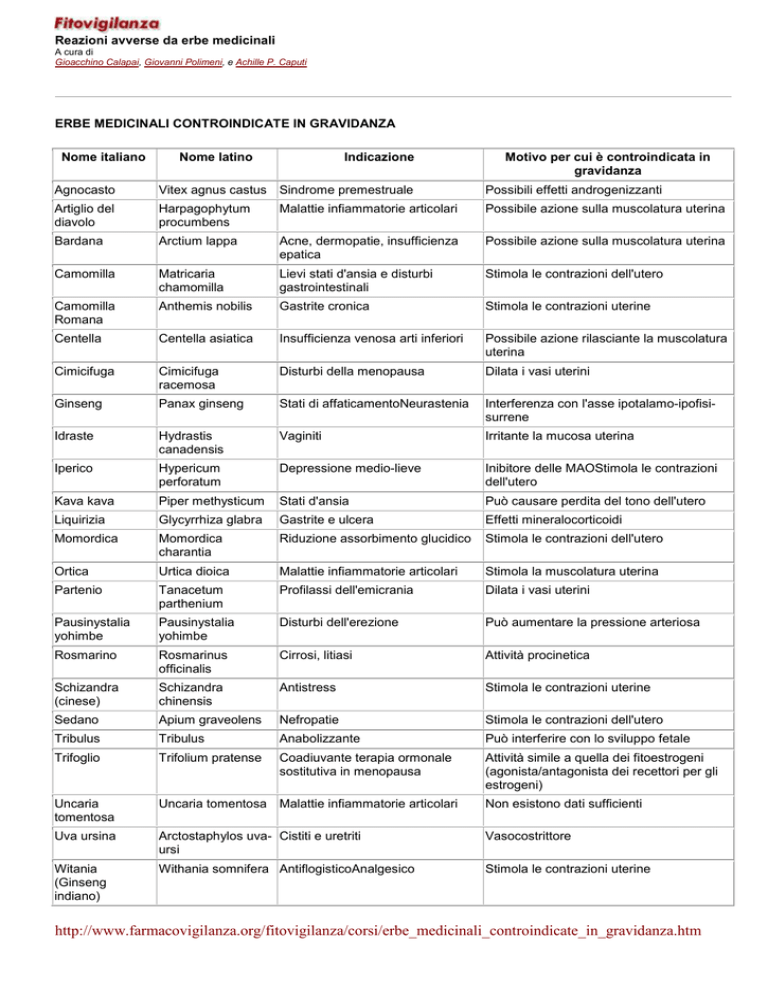 Fitovigilanza
Reazioni avverse da erbe medicinali
A cura di
Gioacchino Calapai, Giovanni Polimeni, e Achille P. Caputi

ERBE MEDICINALI CONTROINDICATE IN GRAVIDANZA

| Nome italiano | Nome latino | Indicazione | Motivo per cui è controindicata in gravidanza |
|---|---|---|---|
| Agnocasto | Vitex agnus castus | Sindrome premestruale | Possibili effetti androgenizzanti |
| Artiglio del diavolo | Harpagophytum procumbens | Malattie infiammatorie articolari | Possibile azione sulla muscolatura uterina |
| Bardana | Arctium lappa | Acne, dermopatie, insufficienza epatica | Possibile azione sulla muscolatura uterina |
| Camomilla | Matricaria chamomilla | Lievi stati d'ansia e disturbi gastrointestinali | Stimola le contrazioni dell'utero |
| Camomilla Romana | Anthemis nobilis | Gastrite cronica | Stimola le contrazioni uterine |
| Centella | Centella asiatica | Insufficienza venosa arti inferiori | Possibile azione rilasciante la muscolatura uterina |
| Cimicifuga | Cimicifuga racemosa | Disturbi della menopausa | Dilata i vasi uterini |
| Ginseng | Panax ginseng | Stati di affaticamentoNeurastenia | Interferenza con l'asse ipotalamo-ipofisi-surrene |
| Idraste | Hydrastis canadensis | Vaginiti | Irritante la mucosa uterina |
| Iperico | Hypericum perforatum | Depressione medio-lieve | Inibitore delle MAOStimola le contrazioni dell'utero |
| Kava kava | Piper methysticum | Stati d'ansia | Può causare perdita del tono dell'utero |
| Liquirizia | Glycyrrhiza glabra | Gastrite e ulcera | Effetti mineralocorticoidi |
| Momordica | Momordica charantia | Riduzione assorbimento glucidico | Stimola le contrazioni dell'utero |
| Ortica | Urtica dioica | Malattie infiammatorie articolari | Stimola la muscolatura uterina |
| Partenio | Tanacetum parthenium | Profilassi dell'emicrania | Dilata i vasi uterini |
| Pausinystalia yohimbe | Pausinystalia yohimbe | Disturbi dell'erezione | Può aumentare la pressione arteriosa |
| Rosmarino | Rosmarinus officinalis | Cirrosi, litiasi | Attività procinetica |
| Schizandra (cinese) | Schizandra chinensis | Antistress | Stimola le contrazioni uterine |
| Sedano | Apium graveolens | Nefropatie | Stimola le contrazioni dell'utero |
| Tribulus | Tribulus | Anabolizzante | Può interferire con lo sviluppo fetale |
| Trifoglio | Trifolium pratense | Coadiuvante terapia ormonale sostitutiva in menopausa | Attività simile a quella dei fitoestrogeni (agonista/antagonista dei recettori per gli estrogeni) |
| Uncaria tomentosa | Uncaria tomentosa | Malattie infiammatorie articolari | Non esistono dati sufficienti |
| Uva ursina | Arctostaphylos uva-ursi | Cistiti e uretriti | Vasocostrittore |
| Witania (Ginseng indiano) | Withania somnifera | AntiflogisticoAnalgesico | Stimola le contrazioni uterine |

http://www.farmacovigilanza.org/fitovigilanza/corsi/erbe_medicinali_controindicate_in_gravidanza.htm